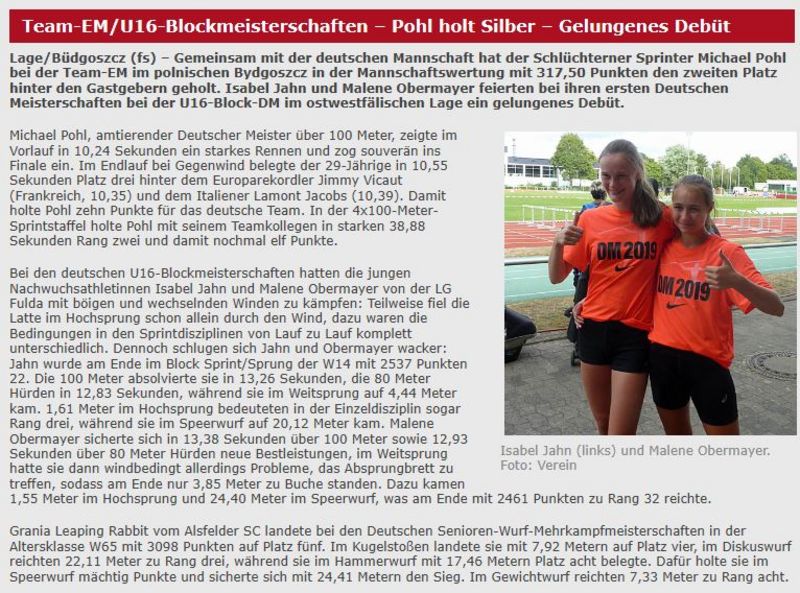 Team-EM/U16-Blockmeisterschaften – Pohl holt Silber – Gelungenes Debüt

Lage/Büdgoszcz (fs) – Gemeinsam mit der deutschen Mannschaft hat der Schlüchterner Sprinter Michael Pohl bei der Team-EM im polnischen Bydgoszcz in der Mannschaftswertung mit 317,50 Punkten den zweiten Platz hinter den Gastgebern geholt. Isabel Jahn und Malene Obermayer feierten bei ihren ersten Deutschen Meisterschaften bei der U16-Block-DM im ostwestfälischen Lage ein gelungenes Debüt.

Michael Pohl, amtierender Deutscher Meister über 100 Meter, zeigte im Vorlauf in 10,24 Sekunden ein starkes Rennen und zog souverän ins Finale ein. Im Endlauf bei Gegenwind belegte der 29-Jährige in 10,55 Sekunden Platz drei hinter dem Europarekordler Jimmy Vicaut (Frankreich, 10,35) und dem Italiener Lamont Jacobs (10,39). Damit holte Pohl zehn Punkte für das deutsche Team. In der 4x100-Meter-Sprintstaffel holte Pohl mit seinem Teamkollegen in starken 38,88 Sekunden Rang zwei und damit nochmal elf Punkte.

Bei den deutschen U16-Blockmeisterschaften hatten die jungen Nachwuchsathletinnen Isabel Jahn und Malene Obermayer von der LG Fulda mit böigen und wechselnden Winden zu kämpfen: Teilweise fiel die Latte im Hochsprung schon allein durch den Wind, dazu waren die Bedingungen in den Sprintdisziplinen von Lauf zu Lauf komplett unterschiedlich. Dennoch schlugen sich Jahn und Obermayer wacker: Jahn wurde am Ende im Block Sprint/Sprung der W14 mit 2537 Punkten 22. Die 100 Meter absolvierte sie in 13,26 Sekunden, die 80 Meter Hürden in 12,83 Sekunden, während sie im Weitsprung auf 4,44 Meter kam. 1,61 Meter im Hochsprung bedeuteten in der Einzeldisziplin sogar Rang drei, während sie im Speerwurf auf 20,12 Meter kam. Malene Obermayer sicherte sich in 13,38 Sekunden über 100 Meter sowie 12,93 Sekunden über 80 Meter Hürden neue Bestleistungen, im Weitsprung hatte sie dann windbedingt allerdings Probleme, das Absprungbrett zu treffen, sodass am Ende nur 3,85 Meter zu Buche standen. Dazu kamen 1,55 Meter im Hochsprung und 24,40 Meter im Speerwurf, was am Ende mit 2461 Punkten zu Rang 32 reichte.

DM 2019
DM 2019

Isabel Jahn (links) und Malene Obermayer. Foto: Verein

Grania Leaping Rabbit vom Alsfelder SC landete bei den Deutschen Senioren-Wurf-Mehrkampfmeisterschaften in der Altersklasse W65 mit 3098 Punkten auf Platz fünf. Im Kugelstoßen landete sie mit 7,92 Metern auf Platz vier, im Diskuswurf reichten 22,11 Meter zu Rang drei, während sie im Hammerwurf mit 17,46 Metern Platz acht belegte. Dafür holte sie im Speerwurf mächtig Punkte und sicherte sich mit 24,41 Metern den Sieg. Im Gewichtwurf reichten 7,33 Meter zu Rang acht.